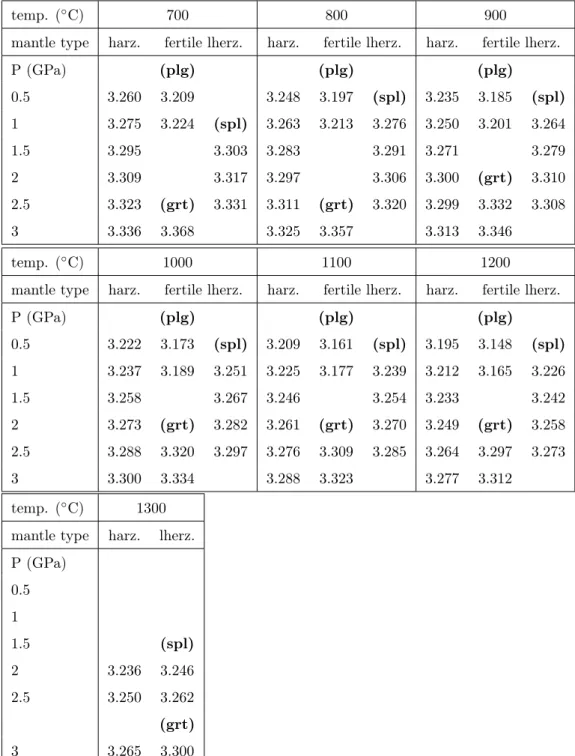 | temp. (°C) | 700 | | | 800 | | | 900 | | |
|---|---|---|---|---|---|---|---|---|---|
| mantle type | harz. | fertile lherz. | | harz. | fertile lherz. | | harz. | fertile lherz. | |
| P (GPa) | | **(plg)** | | | **(plg)** | | | **(plg)** | |
| 0.5 | 3.260 | 3.209 | | 3.248 | 3.197 | **(spl)** | 3.235 | 3.185 | **(spl)** |
| 1 | 3.275 | 3.224 | **(spl)** | 3.263 | 3.213 | 3.276 | 3.250 | 3.201 | 3.264 |
| 1.5 | 3.295 | | 3.303 | 3.283 | | 3.291 | 3.271 | | 3.279 |
| 2 | 3.309 | | 3.317 | 3.297 | | 3.306 | 3.300 | **(grt)** | 3.310 |
| 2.5 | 3.323 | **(grt)** | 3.331 | 3.311 | **(grt)** | 3.320 | 3.299 | 3.332 | 3.308 |
| 3 | 3.336 | 3.368 | | 3.325 | 3.357 | | 3.313 | 3.346 | |

| temp. (°C) | 1000 | | | 1100 | | | 1200 | | |
|---|---|---|---|---|---|---|---|---|---|
| mantle type | harz. | fertile lherz. | | harz. | fertile lherz. | | harz. | fertile lherz. | |
| P (GPa) | | **(plg)** | | | **(plg)** | | | **(plg)** | |
| 0.5 | 3.222 | 3.173 | **(spl)** | 3.209 | 3.161 | **(spl)** | 3.195 | 3.148 | **(spl)** |
| 1 | 3.237 | 3.189 | 3.251 | 3.225 | 3.177 | 3.239 | 3.212 | 3.165 | 3.226 |
| 1.5 | 3.258 | | 3.267 | 3.246 | | 3.254 | 3.233 | | 3.242 |
| 2 | 3.273 | **(grt)** | 3.282 | 3.261 | **(grt)** | 3.270 | 3.249 | **(grt)** | 3.258 |
| 2.5 | 3.288 | 3.320 | 3.297 | 3.276 | 3.309 | 3.285 | 3.264 | 3.297 | 3.273 |
| 3 | 3.300 | 3.334 | | 3.288 | 3.323 | | 3.277 | 3.312 | |

| temp. (°C) | 1300 | |
|---|---|---|
| mantle type | harz. | lherz. |
| P (GPa) | | |
| 0.5 | | |
| 1 | | |
| 1.5 | | **(spl)** |
| 2 | 3.236 | 3.246 |
| 2.5 | 3.250 | 3.262 |
| | | **(grt)** |
| 3 | 3.265 | 3.300 |